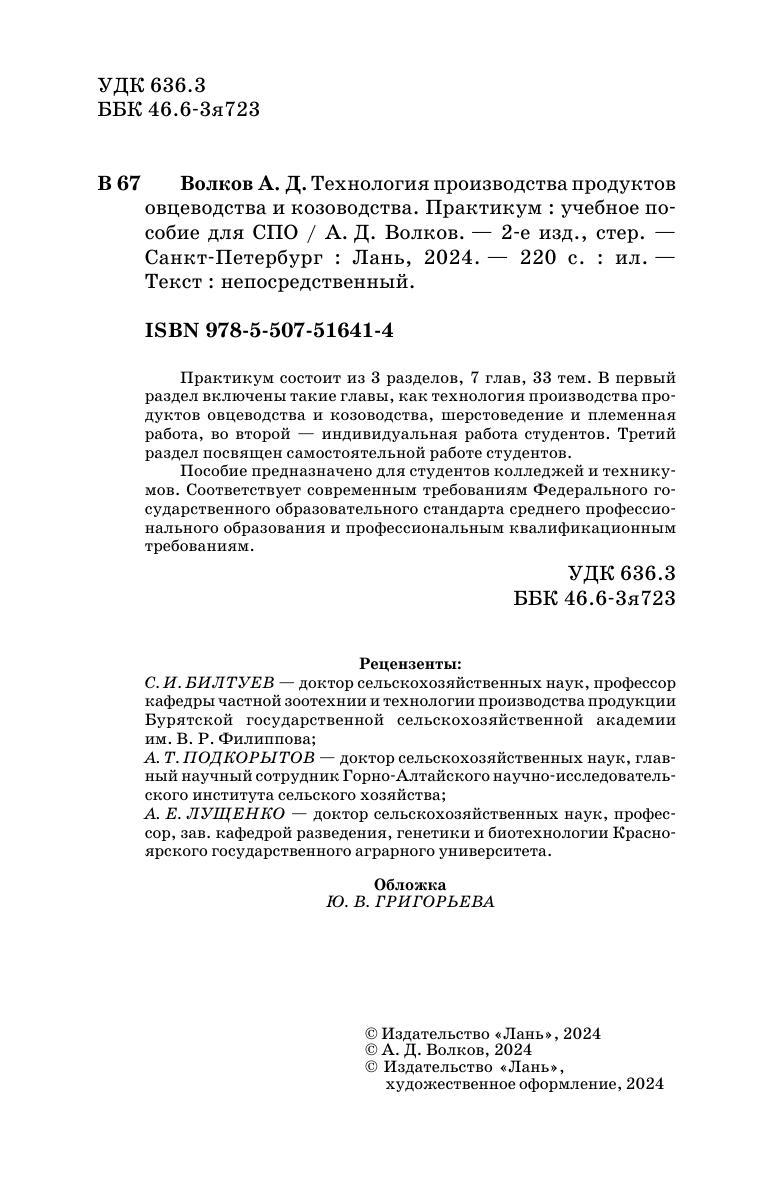 УДК 636.3
ББК 46.6-3я723

В 67 Волков А. Д. Технология производства продуктов овцеводства и козоводства. Практикум : учебное пособие для СПО / А. Д. Волков. — 2-е изд., стер. — Санкт-Петербург : Лань, 2024. — 220 с. : ил. — Текст : непосредственный.

ISBN 978-5-507-51641-4

Практикум состоит из 3 разделов, 7 глав, 33 тем. В первый раздел включены такие главы, как технология производства продуктов овцеводства и козоводства, шерстоведение и племенная работа, во второй — индивидуальная работа студентов. Третий раздел посвящен самостоятельной работе студентов.

Пособие предназначено для студентов колледжей и техникумов. Соответствует современным требованиям Федерального государственного образовательного стандарта среднего профессионального образования и профессиональным квалификационным требованиям.

УДК 636.3
ББК 46.6-3я723

Рецензенты:
С. И. БИЛТУЕВ — доктор сельскохозяйственных наук, профессор кафедры частной зоотехнии и технологии производства продукции Бурятской государственной сельскохозяйственной академии им. В. Р. Филиппова;
А. Т. ПОДКОРЫТОВ — доктор сельскохозяйственных наук, главный научный сотрудник Горно-Алтайского научно-исследовательского института сельского хозяйства;
А. Е. ЛУЩЕНКО — доктор сельскохозяйственных наук, профессор, зав. кафедрой разведения, генетики и биотехнологии Красноярского государственного аграрного университета.

Обложка
Ю. В. ГРИГОРЬЕВА

© Издательство «Лань», 2024
© А. Д. Волков, 2024
© Издательство «Лань», художественное оформление, 2024